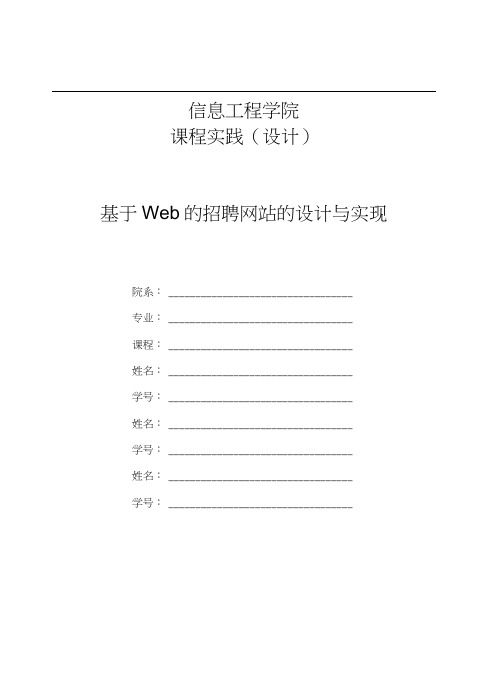 信息工程学院
课程实践（设计）

基于 Web 的招聘网站的设计与实现

院系：______________________________

专业：______________________________

课程：______________________________

姓名：______________________________

学号：______________________________

姓名：______________________________

学号：______________________________

姓名：______________________________

学号：______________________________